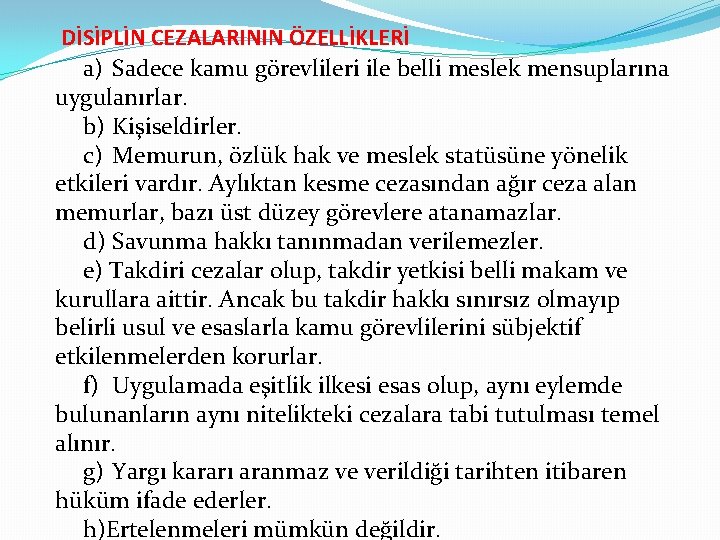 DİSİPLİN CEZALARININ ÖZELLİKLERİ

a) Sadece kamu görevlileri ile belli meslek mensuplarına uygulanırlar.

b) Kişiseldirler.

c) Memurun, özlük hak ve meslek statüsüne yönelik etkileri vardır. Aylıktan kesme cezasından ağır ceza alan memurlar, bazı üst düzey görevlere atanamazlar.

d) Savunma hakkı tanınmadan verilemezler.

e) Takdiri cezalar olup, takdir yetkisi belli makam ve kurullara aittir. Ancak bu takdir hakkı sınırsız olmayıp belirli usul ve esaslarla kamu görevlilerini sübjektif etkilenmelerden korurlar.

f) Uygulamada eşitlik ilkesi esas olup, aynı eylemde bulunanların aynı nitelikteki cezalara tabi tutulması temel alınır.

g) Yargı kararı aranmaz ve verildiği tarihten itibaren hüküm ifade ederler.

h)Ertelenmeleri mümkün değildir.